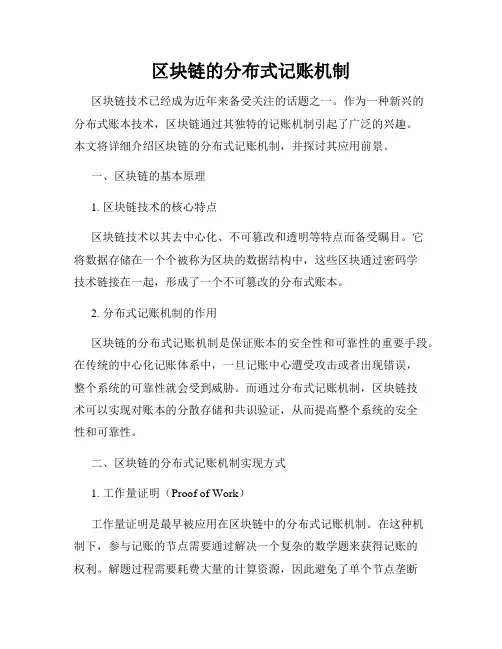 区块链的分布式记账机制

区块链技术已经成为近年来备受关注的话题之一。作为一种新兴的分布式账本技术，区块链通过其独特的记账机制引起了广泛的兴趣。本文将详细介绍区块链的分布式记账机制，并探讨其应用前景。

一、区块链的基本原理

1. 区块链技术的核心特点

区块链技术以其去中心化、不可篡改和透明等特点而备受瞩目。它将数据存储在一个个被称为区块的数据结构中，这些区块通过密码学技术链接在一起，形成了一个不可篡改的分布式账本。

2. 分布式记账机制的作用

区块链的分布式记账机制是保证账本的安全性和可靠性的重要手段。在传统的中心化记账体系中，一旦记账中心遭受攻击或者出现错误，整个系统的可靠性就会受到威胁。而通过分布式记账机制，区块链技术可以实现对账本的分散存储和共识验证，从而提高整个系统的安全性和可靠性。

二、区块链的分布式记账机制实现方式

1. 工作量证明（Proof of Work）

工作量证明是最早被应用在区块链中的分布式记账机制。在这种机制下，参与记账的节点需要通过解决一个复杂的数学题来获得记账的权利。解题过程需要耗费大量的计算资源，因此避免了单个节点垄断